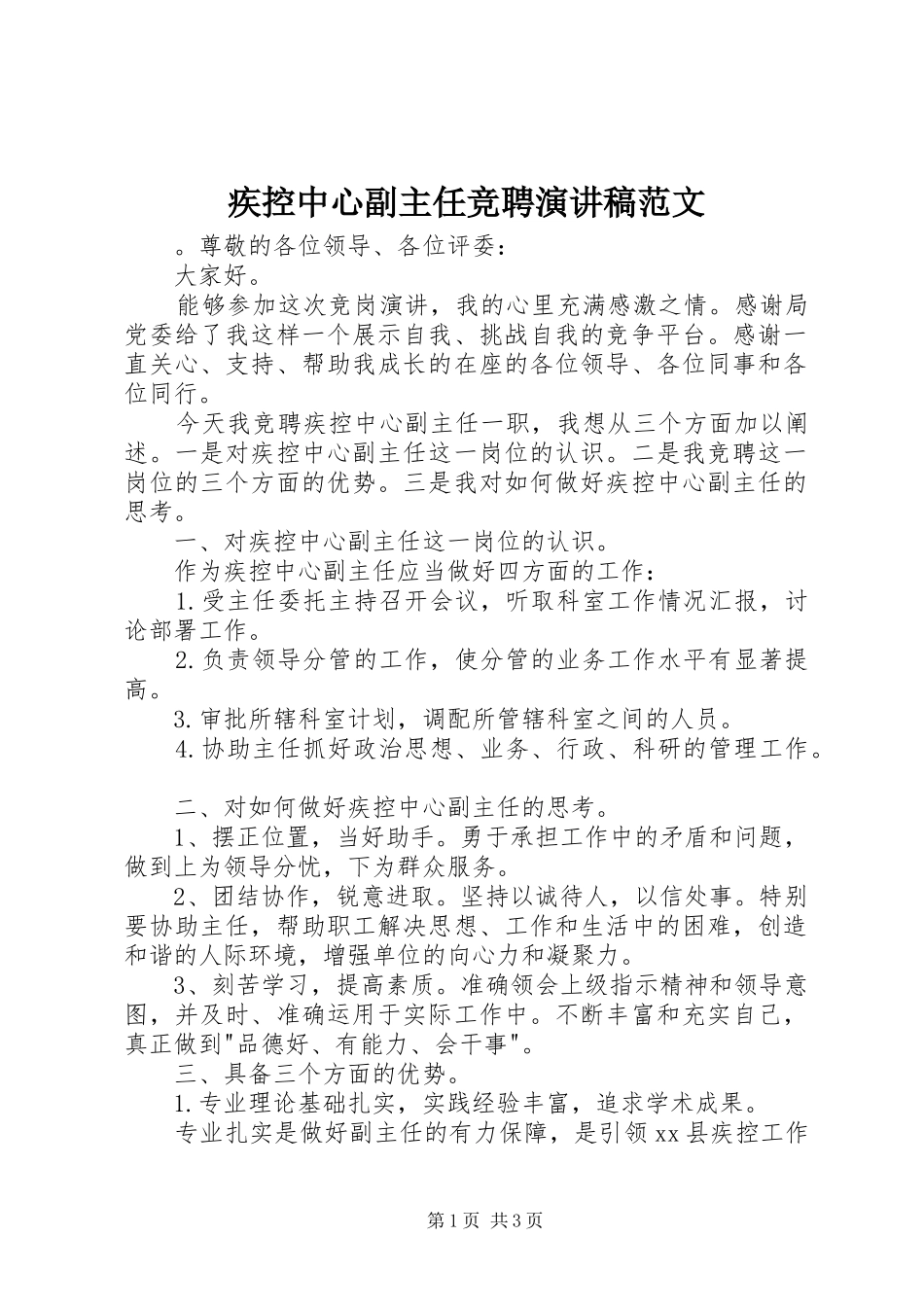 疾控中心副主任竞聘演讲稿范文

。尊敬的各位领导、各位评委：

大家好。

能够参加这次竞岗演讲，我的心里充满感激之情。感谢局党委给了我这样一个展示自我、挑战自我的竞争平台。感谢一直关心、支持、帮助我成长的在座的各位领导、各位同事和各位同行。

今天我竞聘疾控中心副主任一职，我想从三个方面加以阐述。一是对疾控中心副主任这一岗位的认识。二是我竞聘这一岗位的三个方面的优势。三是我对如何做好疾控中心副主任的思考。

一、对疾控中心副主任这一岗位的认识。

作为疾控中心副主任应当做好四方面的工作：

1.受主任委托主持召开会议，听取科室工作情况汇报，讨论部署工作。

2.负责领导分管的工作，使分管的业务工作水平有显著提高。

3.审批所辖科室计划，调配所管辖科室之间的人员。

4.协助主任抓好政治思想、业务、行政、科研的管理工作。

二、对如何做好疾控中心副主任的思考。

1、摆正位置，当好助手。勇于承担工作中的矛盾和问题，做到上为领导分忧，下为群众服务。

2、团结协作，锐意进取。坚持以诚待人，以信处事。特别要协助主任，帮助职工解决思想、工作和生活中的困难，创造和谐的人际环境，增强单位的向心力和凝聚力。

3、刻苦学习，提高素质。准确领会上级指示精神和领导意图，并及时、准确运用于实际工作中。不断丰富和充实自己，真正做到"品德好、有能力、会干事"。

三、具备三个方面的优势。

1.专业理论基础扎实，实践经验丰富，追求学术成果。

专业扎实是做好副主任的有力保障，是引领xx县疾控工作

第1页 共3页